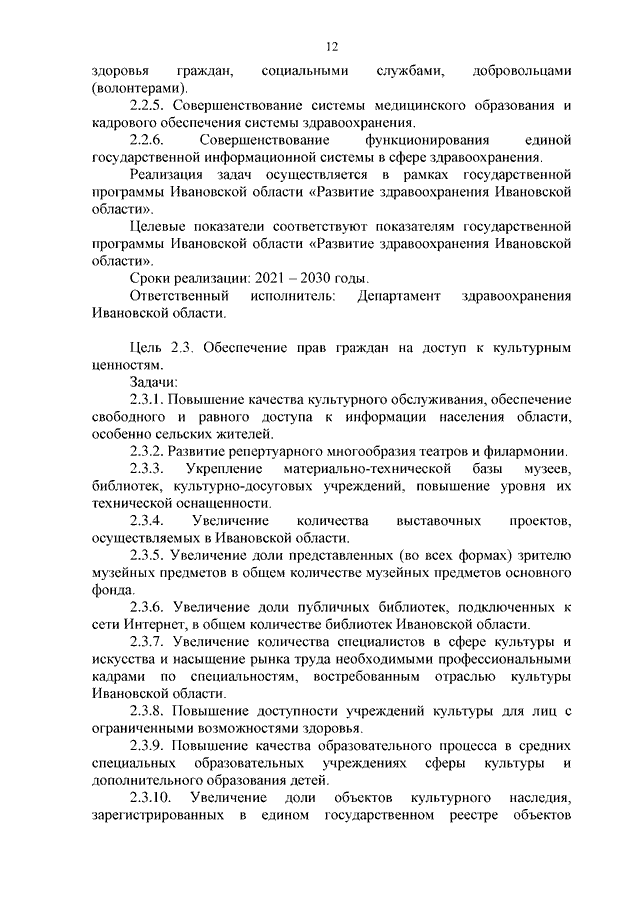 12

здоровья граждан, социальными службами, добровольцами (волонтерами).

2.2.5. Совершенствование системы медицинского образования и кадрового обеспечения системы здравоохранения.

2.2.6. Совершенствование функционирования единой государственной информационной системы в сфере здравоохранения.

Реализация задач осуществляется в рамках государственной программы Ивановской области «Развитие здравоохранения Ивановской области».

Целевые показатели соответствуют показателям государственной программы Ивановской области «Развитие здравоохранения Ивановской области».

Сроки реализации: 2021 – 2030 годы.

Ответственный исполнитель: Департамент здравоохранения Ивановской области.

Цель 2.3. Обеспечение прав граждан на доступ к культурным ценностям.

Задачи:

2.3.1. Повышение качества культурного обслуживания, обеспечение свободного и равного доступа к информации населения области, особенно сельских жителей.

2.3.2. Развитие репертуарного многообразия театров и филармонии.

2.3.3. Укрепление материально-технической базы музеев, библиотек, культурно-досуговых учреждений, повышение уровня их технической оснащенности.

2.3.4. Увеличение количества выставочных проектов, осуществляемых в Ивановской области.

2.3.5. Увеличение доли представленных (во всех формах) зрителю музейных предметов в общем количестве музейных предметов основного фонда.

2.3.6. Увеличение доли публичных библиотек, подключенных к сети Интернет, в общем количестве библиотек Ивановской области.

2.3.7. Увеличение количества специалистов в сфере культуры и искусства и насыщение рынка труда необходимыми профессиональными кадрами по специальностям, востребованным отраслью культуры Ивановской области.

2.3.8. Повышение доступности учреждений культуры для лиц с ограниченными возможностями здоровья.

2.3.9. Повышение качества образовательного процесса в средних специальных образовательных учреждениях сферы культуры и дополнительного образования детей.

2.3.10. Увеличение доли объектов культурного наследия, зарегистрированных в едином государственном реестре объектов